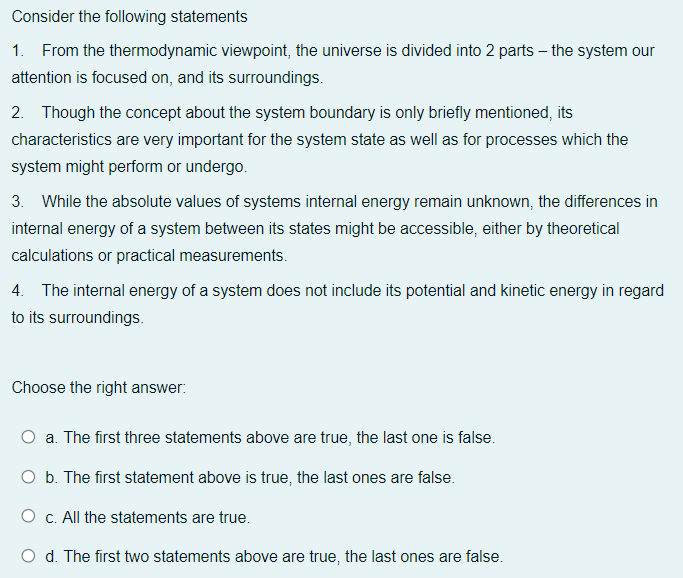 Consider the following statements

1. From the thermodynamic viewpoint, the universe is divided into 2 parts – the system our attention is focused on, and its surroundings.

2. Though the concept about the system boundary is only briefly mentioned, its characteristics are very important for the system state as well as for processes which the system might perform or undergo.

3. While the absolute values of systems internal energy remain unknown, the differences in internal energy of a system between its states might be accessible, either by theoretical calculations or practical measurements.

4. The internal energy of a system does not include its potential and kinetic energy in regard to its surroundings.

Choose the right answer:

a. The first three statements above are true, the last one is false.

b. The first statement above is true, the last ones are false.

c. All the statements are true.

d. The first two statements above are true, the last ones are false.